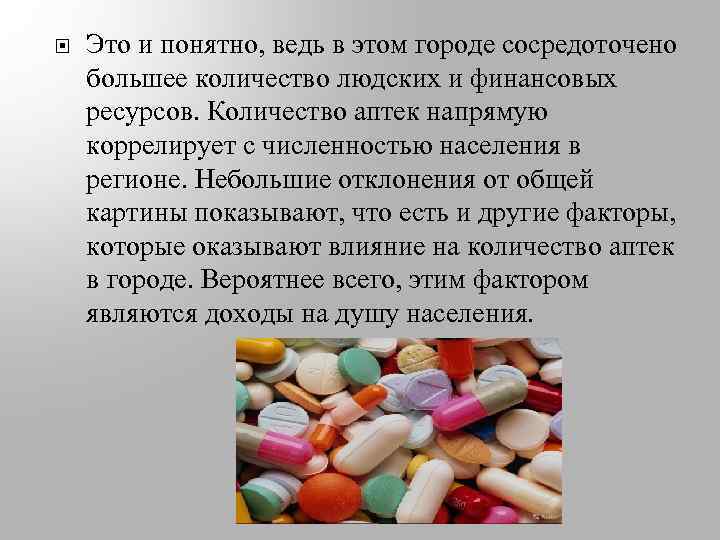 Это и понятно, ведь в этом городе сосредоточено большее количество людских и финансовых ресурсов. Количество аптек напрямую коррелирует с численностью населения в регионе. Небольшие отклонения от общей картины показывают, что есть и другие факторы, которые оказывают влияние на количество аптек в городе. Вероятнее всего, этим фактором являются доходы на душу населения.